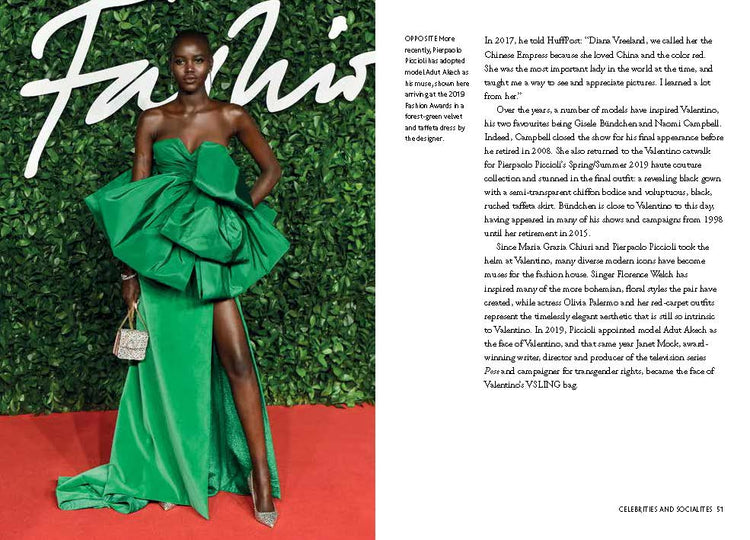 Fashio

OPPOSITE More recently, Pierpaolo Piccioli has adopted model Adut Akech as his muse, shown here arriving at the 2019 Fashion Awards in a forest-green velvet and taffeta dress by the designer.

In 2017, he told HuffPost: "Diana Vreeland, we called her the Chinese Empress because she loved China and the color red. She was the most important lady in the world at the time, and taught me a way to see and appreciate pictures. I learned a lot from her."

Over the years, a number of models have inspired Valentino, his two favourites being Gisele Bündchen and Naomi Campbell. Indeed, Campbell closed the show for his final appearance before he retired in 2008. She also returned to the Valentino catwalk for Pierpaolo Piccioli's Spring/Summer 2019 haute couture collection and stunned in the final outfit: a revealing black gown with a semi-transparent chiffon bodice and voluptuous, black, ruched taffeta skirt. Bündchen is close to Valentino to this day, having appeared in many of his shows and campaigns from 1998 until her retirement in 2015.

Since Maria Grazia Chiuri and Pierpaolo Piccioli took the helm at Valentino, many diverse modern icons have become muses for the fashion house. Singer Florence Welch has inspired many of the more bohemian, floral styles the pair have created, while actress Olivia Palermo and her red-carpet outfits represent the timelessly elegant aesthetic that is still so intrinsic to Valentino. In 2019, Piccioli appointed model Adut Akech as the face of Valentino, and that same year Janet Mock, award-winning writer, director and producer of the television series Pose and campaigner for transgender rights, became the face of Valentino's VSLING bag.

CELEBRITIES AND SOCIALITES 51